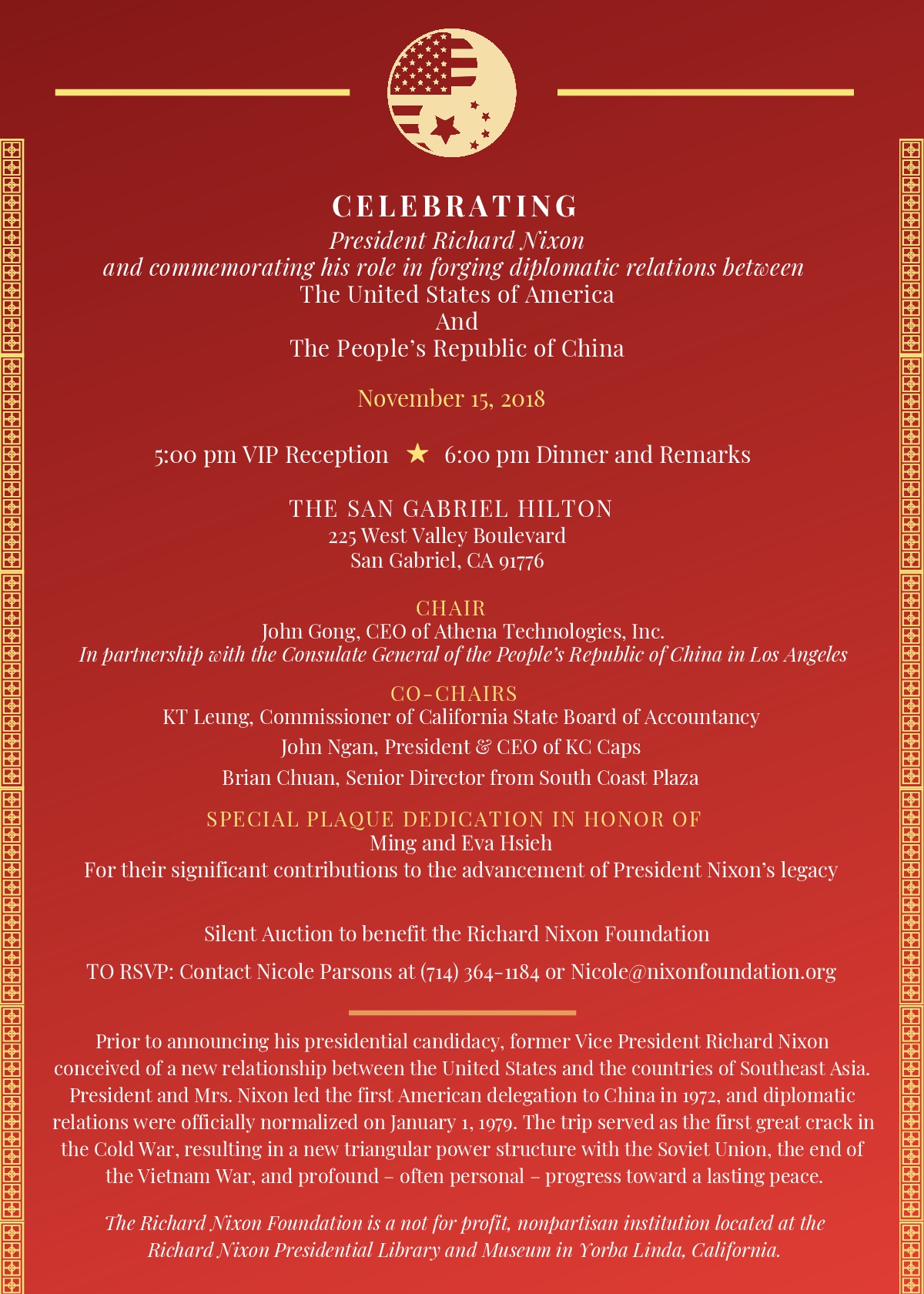 CELEBRATING
President Richard Nixon
and commemorating his role in forging diplomatic relations between
The United States of America
And
The People's Republic of China

November 15, 2018

5:00 pm VIP Reception ★ 6:00 pm Dinner and Remarks

THE SAN GABRIEL HILTON
225 West Valley Boulevard
San Gabriel, CA 91776

CHAIR
John Gong, CEO of Athena Technologies, Inc.
In partnership with the Consulate General of the People's Republic of China in Los Angeles

CO-CHAIRS
KT Leung, Commissioner of California State Board of Accountancy
John Ngan, President & CEO of KC Caps
Brian Chuan, Senior Director from South Coast Plaza

SPECIAL PLAQUE DEDICATION IN HONOR OF
Ming and Eva Hsieh
For their significant contributions to the advancement of President Nixon's legacy

Silent Auction to benefit the Richard Nixon Foundation

TO RSVP: Contact Nicole Parsons at (714) 364-1184 or Nicole@nixonfoundation.org

Prior to announcing his presidential candidacy, former Vice President Richard Nixon conceived of a new relationship between the United States and the countries of Southeast Asia. President and Mrs. Nixon led the first American delegation to China in 1972, and diplomatic relations were officially normalized on January 1, 1979. The trip served as the first great crack in the Cold War, resulting in a new triangular power structure with the Soviet Union, the end of the Vietnam War, and profound – often personal – progress toward a lasting peace.

The Richard Nixon Foundation is a not for profit, nonpartisan institution located at the Richard Nixon Presidential Library and Museum in Yorba Linda, California.